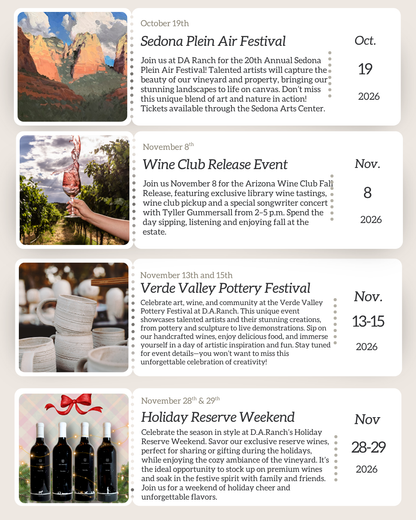 October 19th

Sedona Plein Air Festival

Join us at DA Ranch for the 20th Annual Sedona Plein Air Festival! Talented artists will capture the beauty of our vineyard and property, bringing our stunning landscapes to life on canvas. Don't miss this unique blend of art and nature in action! Tickets available through the Sedona Arts Center.

Oct.

19

2026

November 8$^{th}$

Wine Club Release Event

Join us November 8 for the Arizona Wine Club Fall Release, featuring exclusive library wine tastings, wine club pickup and a special songwriter concert with Tyller Gummersall from 2–5 p.m. Spend the day sipping, listening and enjoying fall at the estate.

Nov.

8

2026

November 13th and 15th

Verde Valley Pottery Festival

Celebrate art, wine, and community at the Verde Valley Pottery Festival at D.A.Ranch. This unique event showcases talented artists and their stunning creations, from pottery and sculpture to live demonstrations. Sip on our handcrafted wines, enjoy delicious food, and immerse yourself in a day of artistic inspiration and fun. Stay tuned for event details—you won't want to miss this unforgettable celebration of creativity!

Nov.

13-15

2026

November 28$^{th}$ & 29$^{th}$

Holiday Reserve Weekend

Celebrate the season in style at D.A.Ranch's Holiday Reserve Weekend. Savor our exclusive reserve wines, perfect for sharing or gifting during the holidays, while enjoying the cozy ambiance of the vineyard. It's the ideal opportunity to stock up on premium wines and soak in the festive spirit with family and friends. Join us for a weekend of holiday cheer and unforgettable flavors.

Nov

28-29

2026